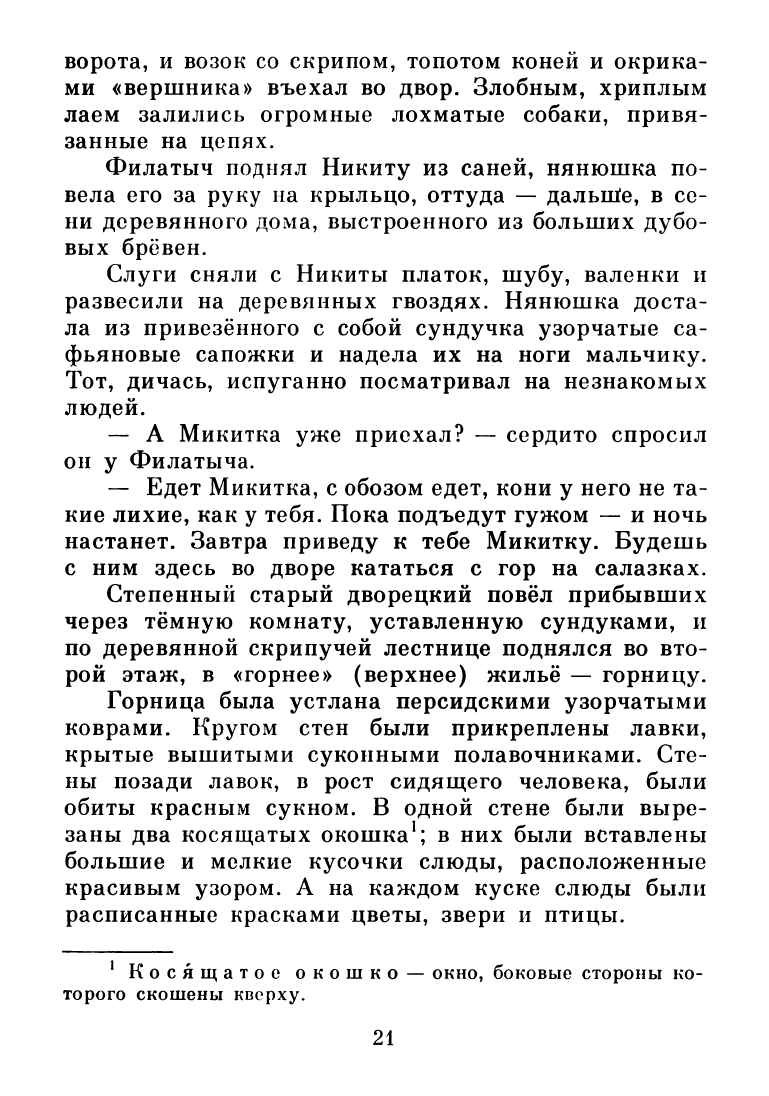 ворота, и возок со скрипом, топотом коней и окриками «вершника» въехал во двор. Злобным, хриплым лаем залились огромные лохматые собаки, привязанные на цепях.

Филатыч поднял Никиту из саней, нянюшка повела его за руку на крыльцо, оттуда — дальше, в сени деревянного дома, выстроенного из больших дубовых брёвен.

Слуги сняли с Никиты платок, шубу, валенки и развесили на деревянных гвоздях. Нянюшка достала из привезённого с собой сундучка узорчатые сафьяновые сапожки и надела их на ноги мальчику. Тот, дичась, испуганно посматривал на незнакомых людей.

— А Микитка уже приехал? — сердито спросил он у Филатыча.

— Едет Микитка, с обозом едет, кони у него не такие лихие, как у тебя. Пока подъедут гужом — и ночь настанет. Завтра приведу к тебе Микитку. Будешь с ним здесь во дворе кататься с гор на салазках.

Степенный старый дворецкий повёл прибывших через тёмную комнату, уставленную сундуками, и по деревянной скрипучей лестнице поднялся во второй этаж, в «горнее» (верхнее) жильё — горницу.

Горница была устлана персидскими узорчатыми коврами. Кругом стен были прикреплены лавки, крытые вышитыми суконными полавочниками. Стены позади лавок, в рост сидящего человека, были обиты красным сукном. В одной стене были вырезаны два косящатых окошка$^1$; в них были вставлены большие и мелкие кусочки слюды, расположенные красивым узором. А на каждом куске слюды были расписанные красками цветы, звери и птицы.

$^1$ Кося́щатое окошко — окно, боковые стороны которого скошены кверху.

21